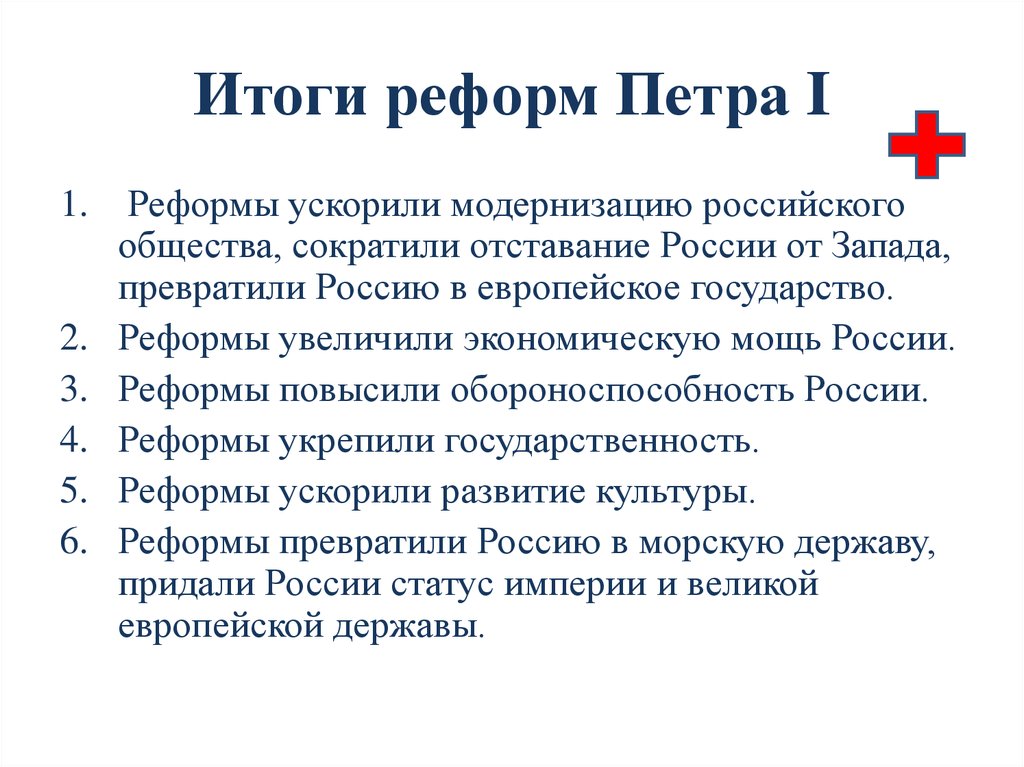 Итоги реформ Петра I

1. Реформы ускорили модернизацию российского общества, сократили отставание России от Запада, превратили Россию в европейское государство.
2. Реформы увеличили экономическую мощь России.
3. Реформы повысили обороноспособность России.
4. Реформы укрепили государственность.
5. Реформы ускорили развитие культуры.
6. Реформы превратили Россию в морскую державу, придали России статус империи и великой европейской державы.